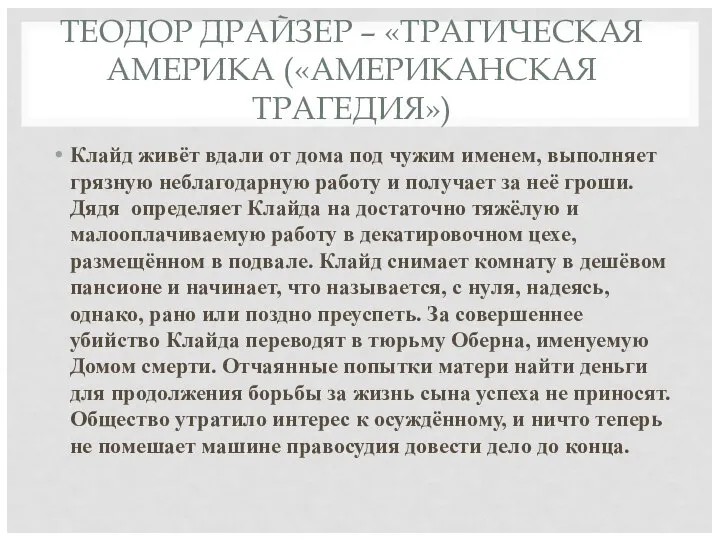 ТЕОДОР ДРАЙЗЕР – «ТРАГИЧЕСКАЯ АМЕРИКА («АМЕРИКАНСКАЯ ТРАГЕДИЯ»)

• Клайд живёт вдали от дома под чужим именем, выполняет грязную неблагодарную работу и получает за неё гроши. Дядя определяет Клайда на достаточно тяжёлую и малооплачиваемую работу в декатировочном цехе, размещённом в подвале. Клайд снимает комнату в дешёвом пансионе и начинает, что называется, с нуля, надеясь, однако, рано или поздно преуспеть. За совершеннее убийство Клайда переводят в тюрьму Оберна, именуемую Домом смерти. Отчаянные попытки матери найти деньги для продолжения борьбы за жизнь сына успеха не приносят. Общество утратило интерес к осуждённому, и ничто теперь не помешает машине правосудия довести дело до конца.